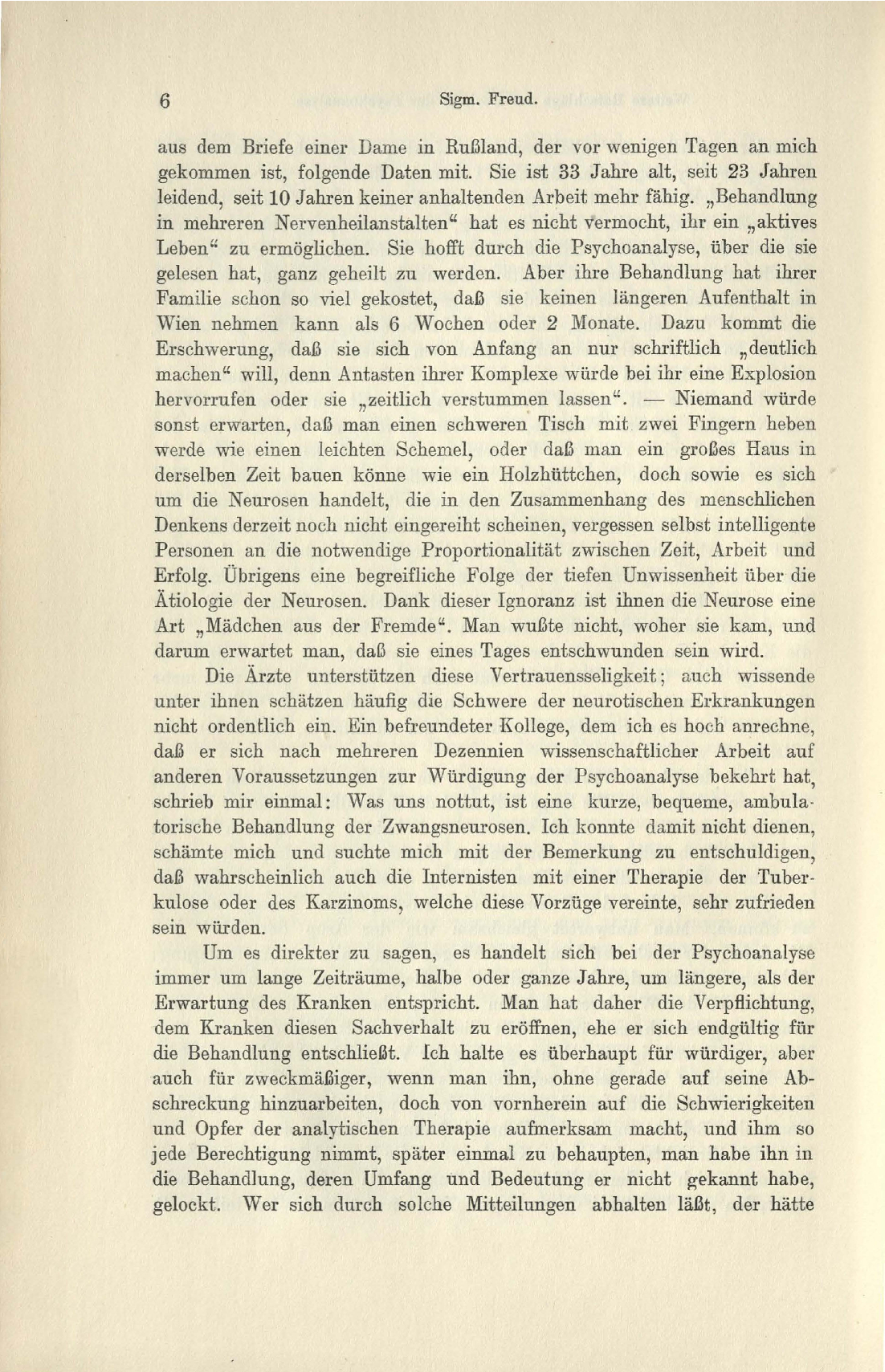 6 Sigm. Freud.

aus dem Briefe einer Dame in Rußland, der vor wenigen Tagen an mich gekommen ist, folgende Daten mit. Sie ist 33 Jahre alt, seit 23 Jahren leidend, seit 10 Jahren keiner anhaltenden Arbeit mehr fähig. „Behandlung in mehreren Nervenheilanstalten“ hat es nicht vermocht, ihr ein „aktives Leben“ zu ermöglichen. Sie hofft durch die Psychoanalyse, über die sie gelesen hat, ganz geheilt zu werden. Aber ihre Behandlung hat ihrer Familie schon so viel gekostet, daß sie keinen längeren Aufenthalt in Wien nehmen kann als 6 Wochen oder 2 Monate. Dazu kommt die Erschwerung, daß sie sich von Anfang an nur schriftlich „deutlich machen“ will, denn Antasten ihrer Komplexe würde bei ihr eine Explosion hervorrufen oder sie „zeitlich verstummen lassen“. — Niemand würde sonst erwarten, daß man einen schweren Tisch mit zwei Fingern heben werde wie einen leichten Schemel, oder daß man ein großes Haus in derselben Zeit bauen könne wie ein Holzhüttchen, doch sowie es sich um die Neurosen handelt, die in den Zusammenhang des menschlichen Denkens derzeit noch nicht eingereiht scheinen, vergessen selbst intelligente Personen an die notwendige Proportionalität zwischen Zeit, Arbeit und Erfolg. Übrigens eine begreifliche Folge der tiefen Unwissenheit über die Ätiologie der Neurosen. Dank dieser Ignoranz ist ihnen die Neurose eine Art „Mädchen aus der Fremde“. Man wußte nicht, woher sie kam, und darum erwartet man, daß sie eines Tages entschwunden sein wird.

Die Ärzte unterstützen diese Vertrauensseligkeit; auch wissende unter ihnen schätzen häufig die Schwere der neurotischen Erkrankungen nicht ordentlich ein. Ein befreundeter Kollege, dem ich es hoch anrechne, daß er sich nach mehreren Dezennien wissenschaftlicher Arbeit auf anderen Voraussetzungen zur Würdigung der Psychoanalyse bekehrt hat, schrieb mir einmal: Was uns nottut, ist eine kurze, bequeme, ambulatorische Behandlung der Zwangsneurosen. Ich konnte damit nicht dienen, schämte mich und suchte mich mit der Bemerkung zu entschuldigen, daß wahrscheinlich auch die Internisten mit einer Therapie der Tuberkulose oder des Karzinoms, welche diese Vorzüge vereinte, sehr zufrieden sein würden.

Um es direkter zu sagen, es handelt sich bei der Psychoanalyse immer um lange Zeiträume, halbe oder ganze Jahre, um längere, als der Erwartung des Kranken entspricht. Man hat daher die Verpflichtung, dem Kranken diesen Sachverhalt zu eröffnen, ehe er sich endgültig für die Behandlung entschließt. Ich halte es überhaupt für würdiger, aber auch für zweckmäßiger, wenn man ihn, ohne gerade auf seine Abschreckung hinzuarbeiten, doch von vornherein auf die Schwierigkeiten und Opfer der analytischen Therapie aufmerksam macht, und ihm so jede Berechtigung nimmt, später einmal zu behaupten, man habe ihn in die Behandlung, deren Umfang und Bedeutung er nicht gekannt habe, gelockt. Wer sich durch solche Mitteilungen abhalten läßt, der hätte